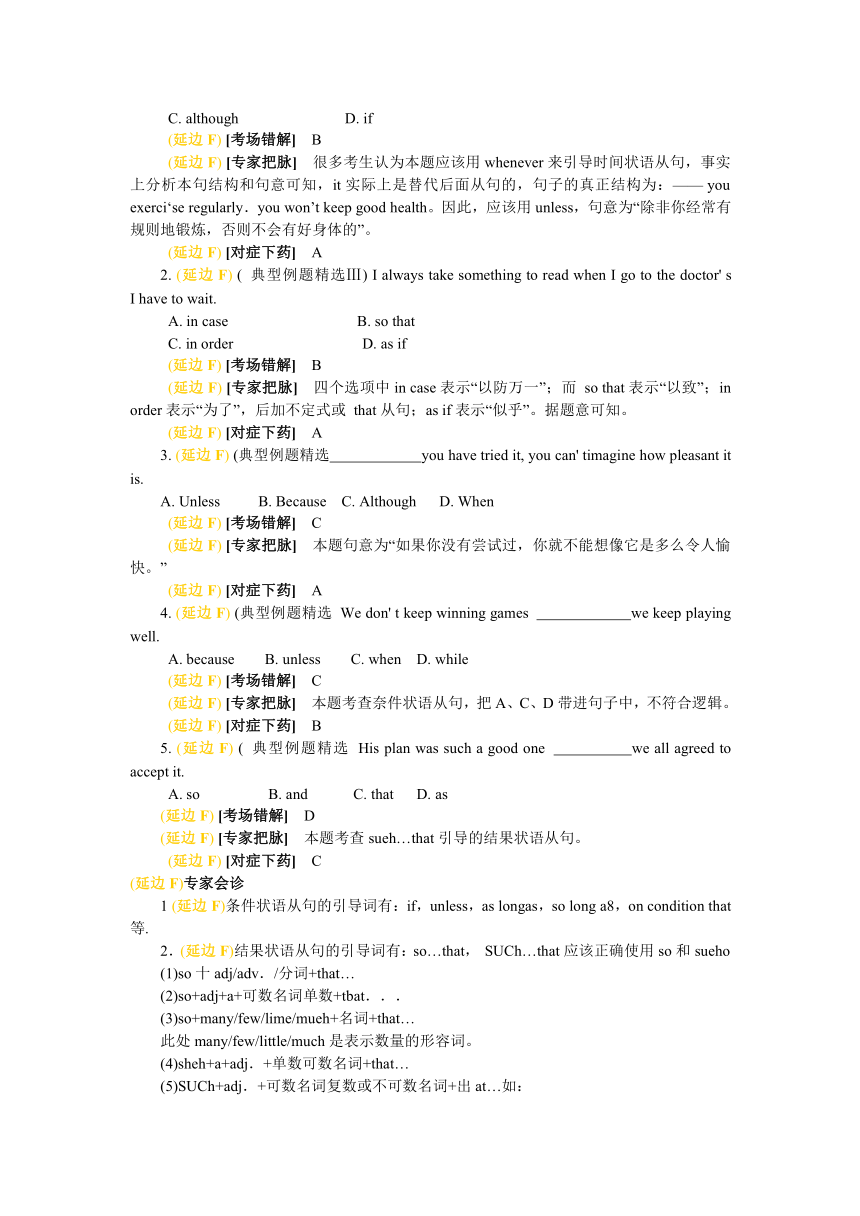 C. although D. if

(延边 F) [考场错解] B

(延边 F) [专家把脉] 很多考生认为本题应该用 whenever 来引导时间状语从句，事实上分析本句结构和句意可知，it 实际上是替代后面从句的，句子的真正结构为：—— you exerci‘se regularly．you won’t keep good health。因此，应该用 unless，句意为“除非你经常有规则地锻炼，否则不会有好身体的”。

(延边 F) [对症下药] A

2. (延边 F) ( 典型例题精选Ⅲ) I always take something to read when I go to the doctor' s I have to wait.

A. in case B. so that

C. in order D. as if

(延边 F) [考场错解] B

(延边 F) [专家把脉] 四个选项中 in case 表示“以防万一”；而 so that 表示“以致”；in order 表示“为了”，后加不定式或 that 从句；as if 表示“似乎”。据题意可知。

(延边 F) [对症下药] A

3. (延边 F) (典型例题精选____________you have tried it, you can' timagine how pleasant it is.

A. Unless B. Because C. Although D. When

(延边 F) [考场错解] C

(延边 F) [专家把脉] 本题句意为“如果你没有尝试过，你就不能想像它是多么令人愉快。”

(延边 F) [对症下药] A

4. (延边 F) (典型例题精选 We don' t keep winning games ____________we keep playing well.

A. because B. unless C. when D. while

(延边 F) [考场错解] C

(延边 F) [专家把脉] 本题考查奈件状语从句，把 A、C、D 带进句子中，不符合逻辑。

(延边 F) [对症下药] B

5. (延边 F) ( 典型例题精选 His plan was such a good one __________we all agreed to accept it.

A. so B. and C. that D. as

(延边 F) [考场错解] D

(延边 F) [专家把脉] 本题考查 sueh…that 引导的结果状语从句。

(延边 F) [对症下药] C

(延边 F)专家会诊

1 (延边 F)条件状语从句的引导词有：if，unless，as longas，so long a8，on condition that 等.

2．(延边 F)结果状语从句的引导词有：so…that， SUCh…that 应该正确使用 so 和 sueho

(1)so 十 adj/adv．/分词+that…

(2)so+adj+a+可数名词单数+tbat．．．

(3)so+many/few/lime/mueh+名词+that…

此处 many/few/little/much 是表示数量的形容词。

(4)sheh+a+adj．+单数可数名词+that…

(5)SUCh+adj．+可数名词复数或不可数名词+出 at…如：